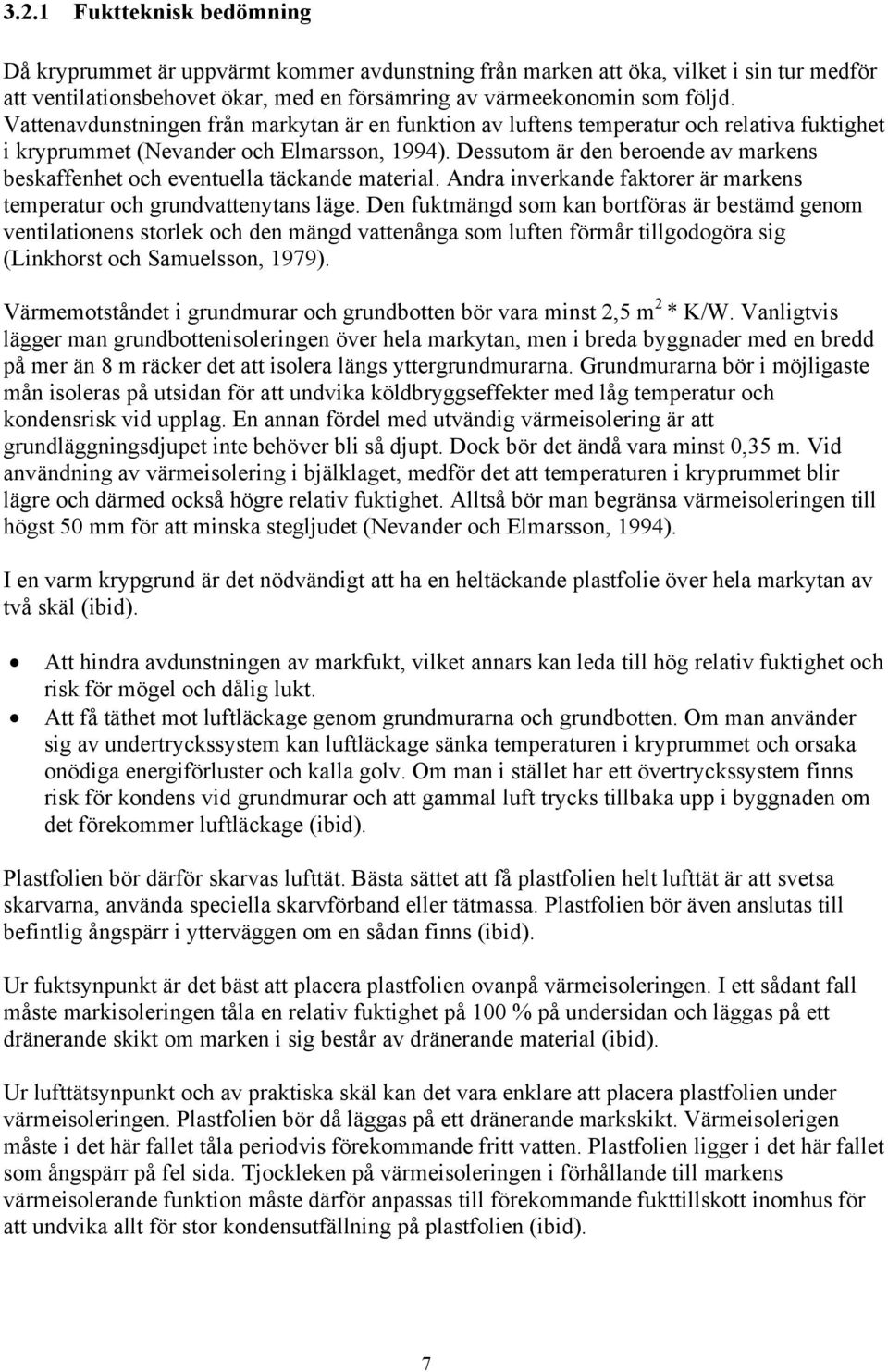 3.2.1 Fuktteknisk bedömning

Då kryprummet är uppvärmt kommer avdunstning från marken att öka, vilket i sin tur medför att ventilationsbehovet ökar, med en försämring av värmeekonomin som följd. Vattenavdunstningen från markytan är en funktion av luftens temperatur och relativa fuktighet i kryprummet (Nevander och Elmarsson, 1994). Dessutom är den beroende av markens beskaffenhet och eventuella täckande material. Andra inverkande faktorer är markens temperatur och grundvattenytans läge. Den fuktmängd som kan bortföras är bestämd genom ventilationens storlek och den mängd vattenånga som luften förmår tillgodogöra sig (Linkhorst och Samuelsson, 1979).

Värmemotståndet i grundmurar och grundbotten bör vara minst 2,5 $m^2$ * K/W. Vanligtvis lägger man grundbottenisoleringen över hela markytan, men i breda byggnader med en bredd på mer än 8 m räcker det att isolera längs yttergrundmurarna. Grundmurarna bör i möjligaste mån isoleras på utsidan för att undvika köldbryggseffekter med låg temperatur och kondensrisk vid upplag. En annan fördel med utvändig värmeisolering är att grundläggningsdjupet inte behöver bli så djupt. Dock bör det ändå vara minst 0,35 m. Vid användning av värmeisolering i bjälklaget, medför det att temperaturen i kryprummet blir lägre och därmed också högre relativ fuktighet. Alltså bör man begränsa värmeisoleringen till högst 50 mm för att minska stegljudet (Nevander och Elmarsson, 1994).

I en varm krypgrund är det nödvändigt att ha en heltäckande plastfolie över hela markytan av två skäl (ibid).

• Att hindra avdunstningen av markfukt, vilket annars kan leda till hög relativ fuktighet och risk för mögel och dålig lukt.
• Att få täthet mot luftläckage genom grundmurarna och grundbotten. Om man använder sig av undertryckssystem kan luftläckage sänka temperaturen i kryprummet och orsaka onödiga energiförluster och kalla golv. Om man i stället har ett övertryckssystem finns risk för kondens vid grundmurar och att gammal luft trycks tillbaka upp i byggnaden om det förekommer luftläckage (ibid).

Plastfolien bör därför skarvas lufttät. Bästa sättet att få plastfolien helt lufttät är att svetsa skarvarna, använda speciella skarvförband eller tätmassa. Plastfolien bör även anslutas till befintlig ångspärr i ytterväggen om en sådan finns (ibid).

Ur fuktsynpunkt är det bäst att placera plastfolien ovanpå värmeisoleringen. I ett sådant fall måste markisoleringen tåla en relativ fuktighet på 100 % på undersidan och läggas på ett dränerande skikt om marken i sig består av dränerande material (ibid).

Ur lufttätsynpunkt och av praktiska skäl kan det vara enklare att placera plastfolien under värmeisoleringen. Plastfolien bör då läggas på ett dränerande markskikt. Värmeisolerigen måste i det här fallet tåla periodvis förekommande fritt vatten. Plastfolien ligger i det här fallet som ångspärr på fel sida. Tjockleken på värmeisoleringen i förhållande till markens värmeisolerande funktion måste därför anpassas till förekommande fukttillskott inomhus för att undvika allt för stor kondensutfällning på plastfolien (ibid).

7